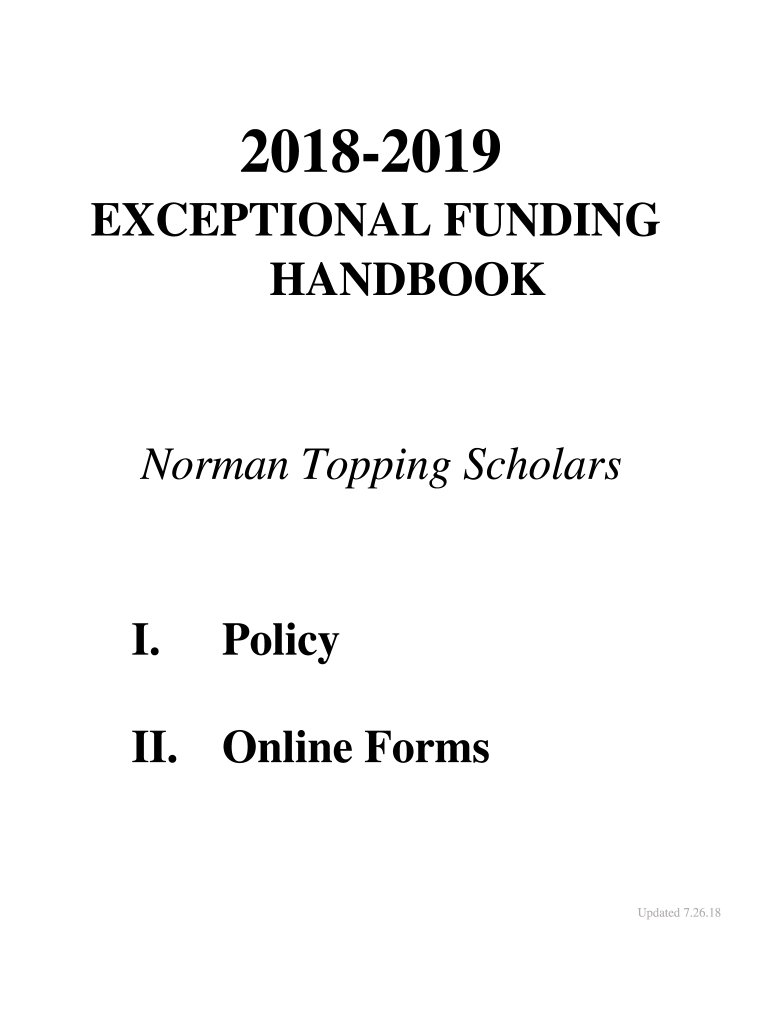 2018-2019
EXCEPTIONAL FUNDING HANDBOOK

Norman Topping Scholars

I. Policy

II. Online Forms

Updated 7.26.18